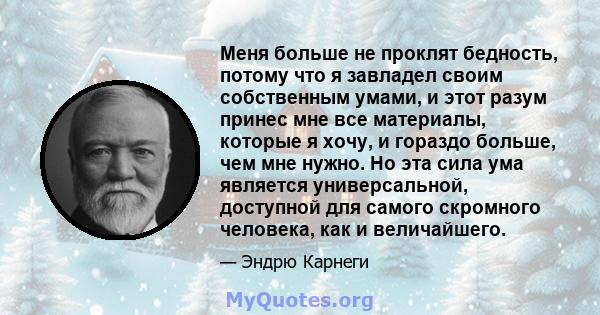 Меня больше не проклят бедность, потому что я завладел своим собственным умами, и этот разум принес мне все материалы, которые я хочу, и гораздо больше, чем мне нужно. Но эта сила ума является универсальной, доступной для самого скромного человека, как и величайшего.

— Эндрю Карнеги

MyQuotes.org